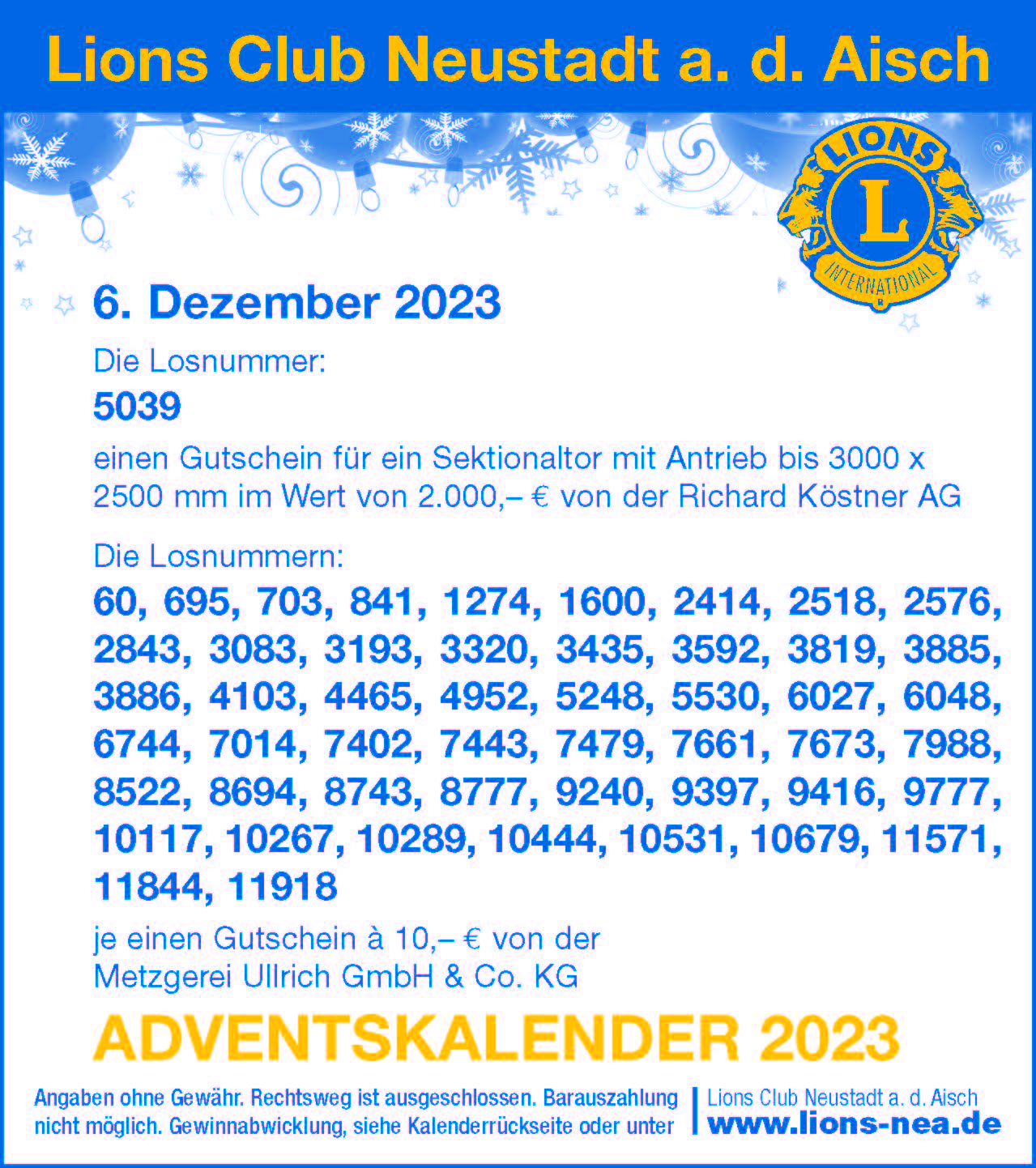 Lions Club Neustadt a. d. Aisch

LIONS
L
INTERNATIONAL

6. Dezember 2023

Die Losnummer:

5039

einen Gutschein für ein Sektionaltor mit Antrieb bis 3000 x 2500 mm im Wert von 2.000,– € von der Richard Köstner AG

Die Losnummern:

60, 695, 703, 841, 1274, 1600, 2414, 2518, 2576, 2843, 3083, 3193, 3320, 3435, 3592, 3819, 3885, 3886, 4103, 4465, 4952, 5248, 5530, 6027, 6048, 6744, 7014, 7402, 7443, 7479, 7661, 7673, 7988, 8522, 8694, 8743, 8777, 9240, 9397, 9416, 9777, 10117, 10267, 10289, 10444, 10531, 10679, 11571, 11844, 11918

je einen Gutschein à 10,– € von der
Metzgerei Ullrich GmbH & Co. KG

ADVENTSKALENDER 2023

Angaben ohne Gewähr. Rechtsweg ist ausgeschlossen. Barauszahlung nicht möglich. Gewinnabwicklung, siehe Kalenderrückseite oder unter

Lions Club Neustadt a. d. Aisch
www.lions-nea.de